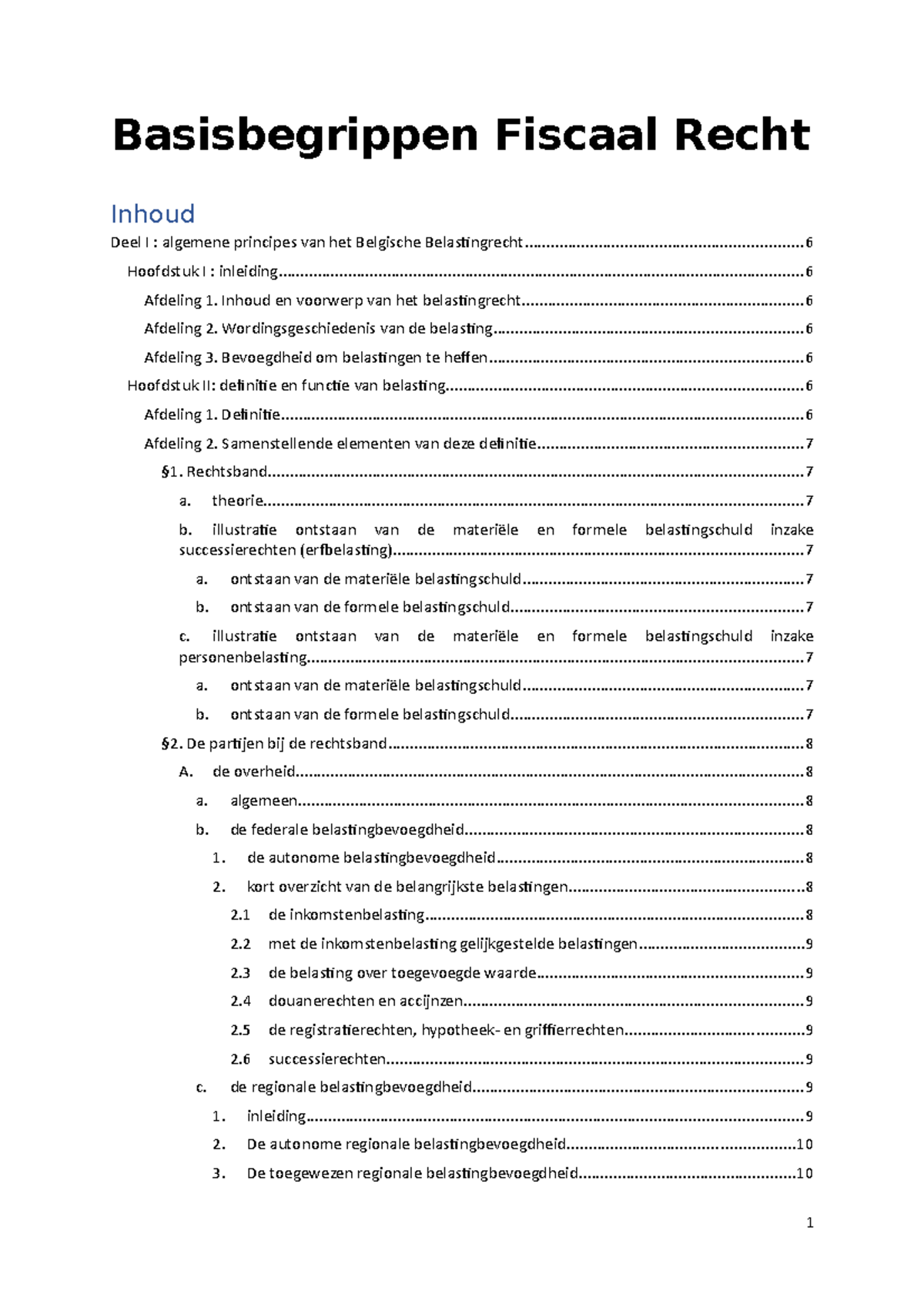 Basisbegrippen Fiscaal Recht

Inhoud

Deel I : algemene principes van het Belgische Belastingrecht 6

Hoofdstuk I : inleiding 6

Afdeling 1. Inhoud en voorwerp van het belastingrecht 6

Afdeling 2. Wordingsgeschiedenis van de belasting 6

Afdeling 3. Bevoegdheid om belastingen te heffen 6

Hoofdstuk II: definitie en functie van belasting 6

Afdeling 1. Definitie 6

Afdeling 2. Samenstellende elementen van deze definitie 7

§1. Rechtsband 7

a. theorie 7

b. illustratie ontstaan van de materiële en formele belastingschuld inzake successierechten (erfbelasting) 7

a. ontstaan van de materiële belastingschuld 7

b. ontstaan van de formele belastingschuld 7

c. illustratie ontstaan van de materiële en formele belastingschuld inzake personenbelasting 7

a. ontstaan van de materiële belastingschuld 7

b. ontstaan van de formele belastingschuld 7

§2. De partijen bij de rechtsband 8

A. de overheid 8

a. algemeen 8

b. de federale belastingbevoegdheid 8

1. de autonome belastingbevoegdheid 8

2. kort overzicht van de belangrijkste belastingen 8

2.1 de inkomstenbelasting 8

2.2 met de inkomstenbelasting gelijkgestelde belastingen 9

2.3 de belasting over toegevoegde waarde 9

2.4 douanerechten en accijnzen 9

2.5 de registratierechten, hypotheek- en griffierrechten 9

2.6 successierechten 9

c. de regionale belastingbevoegdheid 9

1. inleiding 9

2. De autonome regionale belastingbevoegdheid 10

3. De toegewezen regionale belastingbevoegdheid 10

1